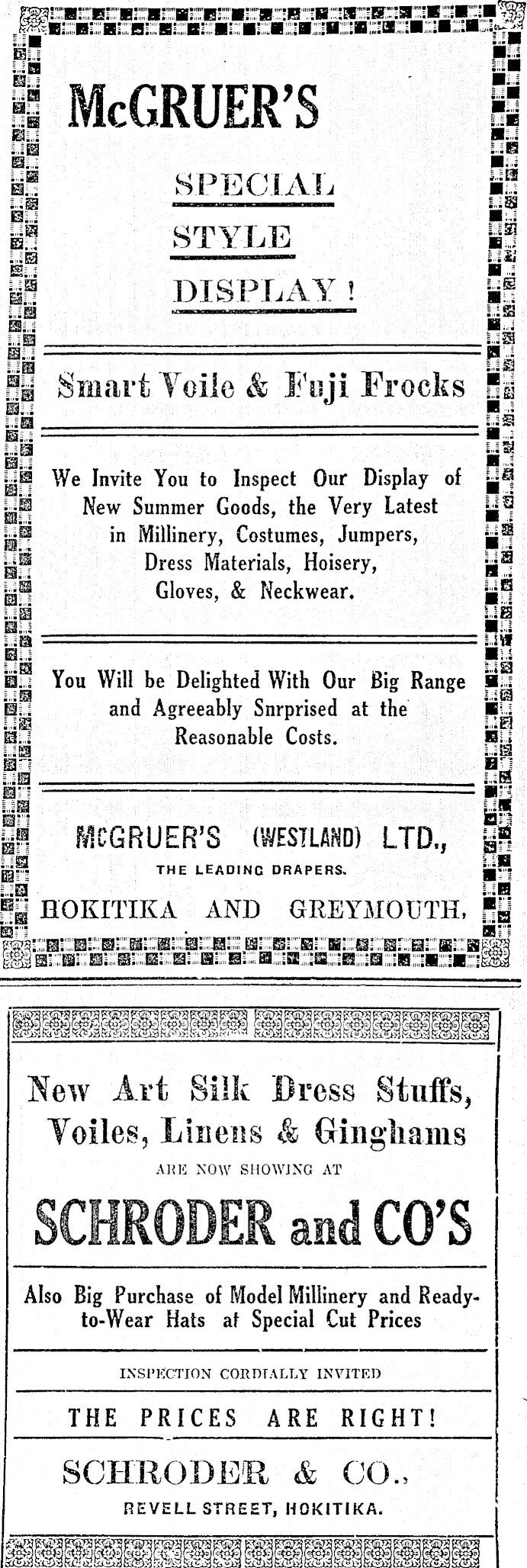 McGRUER'S

SPECIAL

STYLE

DISPLAY !

Smart Voile & Fuji Frocks

We Invite You to Inspect Our Display of New Summer Goods, the Very Latest in Millinery, Costumes, Jumpers, Dress Materials, Hoisery, Gloves, & Neckwear.

You Will be Delighted With Our Big Range and Agreeably Snrprised at the Reasonable Costs.

McGRUER'S (WESTLAND) LTD.,

THE LEADING DRAPERS.

HOKITIKA AND GREYMOUTH.

New Art Silk Dress Stuffs, Voiles, Linens & Ginghams

ARE NOW SHOWING AT

SCHRODER and CO'S

Also Big Purchase of Model Millinery and Ready-to-Wear Hats at Special Cut Prices

INSPECTION CORDIALLY INVITED

THE PRICES ARE RIGHT!

SCHRODER & CO.,

REVELL STREET, HOKITIKA.